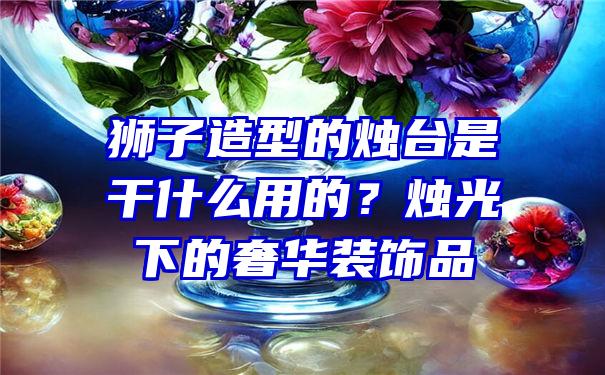 狮子造型的烛台是干什么用的？烛光下的奢华装饰品